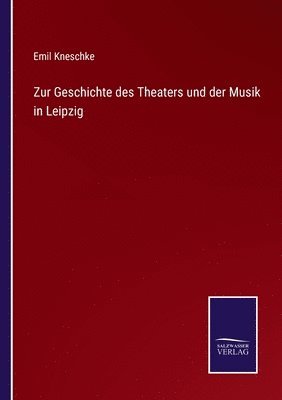 Emil Kneschke

Zur Geschichte des Theaters und der Musik in Leipzig

SALZWASSER
VERLAG